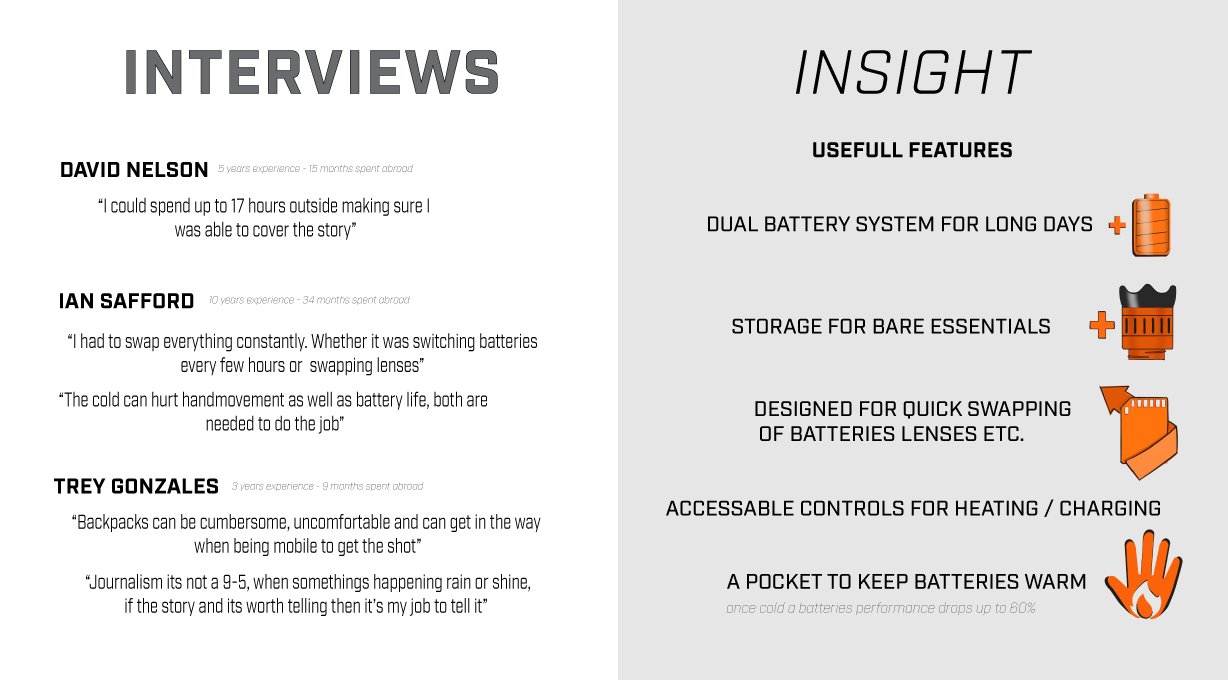 INTERVIEWS

DAVID NELSON 5 years experience - 15 months spent abroad

"I could spend up to 17 hours outside making sure I was able to cover the story"

IAN SAFFORD 10 years experience - 34 months spent abroad

"I had to swap everything constantly. Whether it was switching batteries every few hours or swapping lenses"

"The cold can hurt handmovement as well as battery life, both are needed to do the job"

TREY GONZALES 3 years experience - 9 months spent abroad

"Backpacks can be cumbersome, uncomfortable and can get in the way when being mobile to get the shot"

"Journalism its not a 9-5, when somethings happening rain or shine, if the story and its worth telling then it's my job to tell it"

INSIGHT

USEFULL FEATURES

DUAL BATTERY SYSTEM FOR LONG DAYS

STORAGE FOR BARE ESSENTIALS

DESIGNED FOR QUICK SWAPPING OF BATTERIES LENSES ETC.

ACCESSABLE CONTROLS FOR HEATING / CHARGING

A POCKET TO KEEP BATTERIES WARM

once cold a batteries performance drops up to 60%